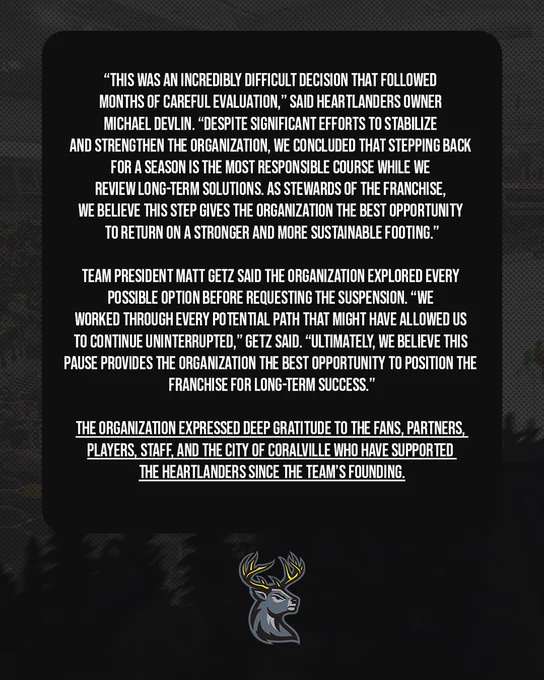 "THIS WAS AN INCREDIBLY DIFFICULT DECISION THAT FOLLOWED MONTHS OF CAREFUL EVALUATION," SAID HEARTLANDERS OWNER MICHAEL DEVLIN. "DESPITE SIGNIFICANT EFFORTS TO STABILIZE AND STRENGTHEN THE ORGANIZATION, WE CONCLUDED THAT STEPPING BACK FOR A SEASON IS THE MOST RESPONSIBLE COURSE WHILE WE REVIEW LONG-TERM SOLUTIONS. AS STEWARDS OF THE FRANCHISE, WE BELIEVE THIS STEP GIVES THE ORGANIZATION THE BEST OPPORTUNITY TO RETURN ON A STRONGER AND MORE SUSTAINABLE FOOTING."

TEAM PRESIDENT MATT GETZ SAID THE ORGANIZATION EXPLORED EVERY POSSIBLE OPTION BEFORE REQUESTING THE SUSPENSION. "WE WORKED THROUGH EVERY POTENTIAL PATH THAT MIGHT HAVE ALLOWED US TO CONTINUE UNINTERRUPTED," GETZ SAID. "ULTIMATELY, WE BELIEVE THIS PAUSE PROVIDES THE ORGANIZATION THE BEST OPPORTUNITY TO POSITION THE FRANCHISE FOR LONG-TERM SUCCESS."

THE ORGANIZATION EXPRESSED DEEP GRATITUDE TO THE FANS, PARTNERS, PLAYERS, STAFF, AND THE CITY OF CORALVILLE WHO HAVE SUPPORTED THE HEARTLANDERS SINCE THE TEAM'S FOUNDING.